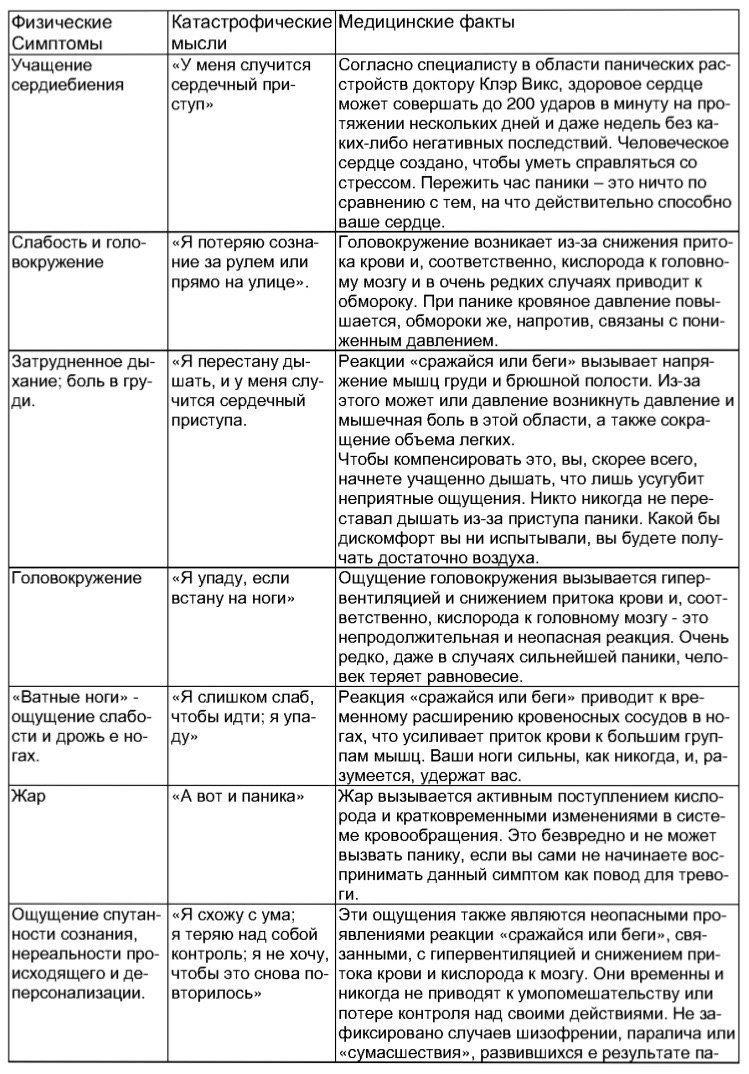 | Физические Симптомы | Катастрофические мысли | Медицинские факты |
|---|---|---|
| Учащение сердиебиения | «У меня случится сердечный приступ» | Согласно специалисту в области панических расстройств доктору Клэр Викс, здоровое сердце может совершать до 200 ударов в минуту на протяжении нескольких дней и даже недель без каких-либо негативных последствий. Человеческое сердце создано, чтобы уметь справляться со стрессом. Пережить час паники – это ничто по сравнению с тем, на что действительно способно ваше сердце. |
| Слабость и головокружение | «Я потеряю сознание за рулем или прямо на улице». | Головокружение возникает из-за снижения притока крови и, соответственно, кислорода к головному мозгу и в очень редких случаях приводит к обмороку. При панике кровяное давление повышается, обмороки же, напротив, связаны с пониженным давлением. |
| Затрудненное дыхание; боль в груди. | «Я перестану дышать, и у меня случится сердечный приступа. | Реакции «сражайся или беги» вызывает напряжение мышц груди и брюшной полости. Из-за этого может или давление возникнуть давление и мышечная боль в этой области, а также сокращение объема легких. Чтобы компенсировать это, вы, скорее всего, начнете учащенно дышать, что лишь усугубит неприятные ощущения. Никто никогда не переставал дышать из-за приступа паники. Какой бы дискомфорт вы ни испытывали, вы будете получать достаточно воздуха. |
| Головокружение | «Я упаду, если встану на ноги» | Ощущение головокружения вызывается гипервентиляцией и снижением притока крови и, соответственно, кислорода к головному мозгу - это непродолжительная и неопасная реакция. Очень редко, даже в случаях сильнейшей паники, человек теряет равновесие. |
| «Ватные ноги» - ощущение слабости и дрожь е ногах. | «Я слишком слаб, чтобы идти; я упаду» | Реакция «сражайся или беги» приводит к временному расширению кровеносных сосудов в ногах, что усиливает приток крови к большим группам мышц. Ваши ноги сильны, как никогда, и, разумеется, удержат вас. |
| Жар | «А вот и паника» | Жар вызывается активным поступлением кислорода и кратковременными изменениями в системе кровообращения. Это безвредно и не может вызвать панику, если вы сами не начинаете воспринимать данный симптом как повод для тревоги. |
| Ощущение спутанности сознания, нереальности происходящего и деперсонализации. | «Я схожу с ума; я теряю над собой контроль; я не хочу, чтобы это снова повторилось» | Эти ощущения также являются неопасными проявлениями реакции «сражайся или беги», связанными, с гипервентиляцией и снижением притока крови и кислорода к мозгу. Они временны и никогда не приводят к умопомешательству или потере контроля над своими действиями. Не зафиксировано случаев шизофрении, паралича или «сумасшествия», развившихся е результате па- |